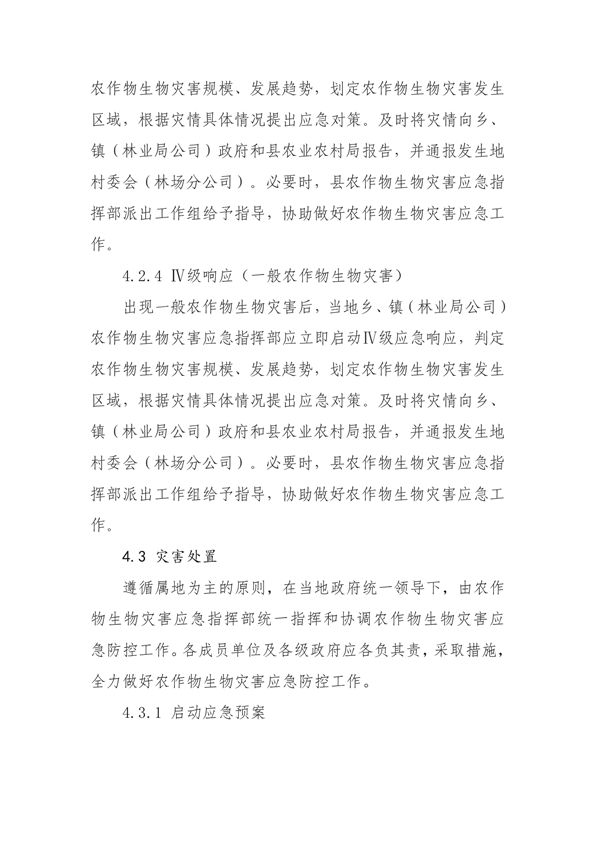 农作物生物灾害规模、发展趋势，划定农作物生物灾害发生区域，根据灾情具体情况提出应急对策。及时将灾情向乡、镇（林业局公司）政府和县农业农村局报告，并通报发生地村委会（林场分公司）。必要时，县农作物生物灾害应急指挥部派出工作组给予指导，协助做好农作物生物灾害应急工作。

4.2.4 Ⅳ级响应（一般农作物生物灾害）

出现一般农作物生物灾害后，当地乡、镇（林业局公司）农作物生物灾害应急指挥部应立即启动Ⅳ级应急响应，判定农作物生物灾害规模、发展趋势，划定农作物生物灾害发生区域，根据灾情具体情况提出应急对策。及时将灾情向乡、镇（林业局公司）政府和县农业农村局报告，并通报发生地村委会（林场分公司）。必要时，县农作物生物灾害应急指挥部派出工作组给予指导，协助做好农作物生物灾害应急工作。

4.3 灾害处置

遵循属地为主的原则，在当地政府统一领导下，由农作物生物灾害应急指挥部统一指挥和协调农作物生物灾害应急防控工作。各成员单位及各级政府应各负其责，采取措施，全力做好农作物生物灾害应急防控工作。

4.3.1 启动应急预案